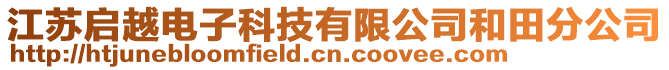 江苏启越电子科技有限公司和田分公司
http://htjunebloomfield.cn.coovee.com